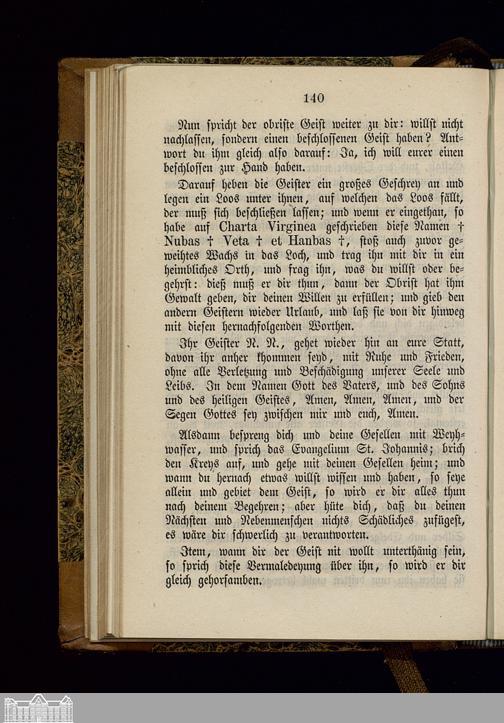 140

Nun spricht der obriste Geist weiter zu dir: willst nicht nachlassen, sondern einen beschlossenen Geist haben? Antwort du ihm gleich also darauf: Ja, ich will eurer einen beschlossen zur Hand haben.

Darauf heben die Geister ein großes Geschrey an und legen ein Loos unter ihnen, auf welchen das Loos fällt, der muß sich beschließen lassen; und wenn er eingethan, so habe auf Charta Virginea geschrieben diese Namen † Nubas † Veta † et Hanbas †, stoß auch zuvor geweihtes Wachs in das Loch, und trag ihn mit dir in ein heimbliches Orth, und frag ihn, was du willst oder begehrst: dieß muß er dir thun, dann der Obrist hat ihm Gewalt geben, dir deinen Willen zu erfüllen; und gieb den andern Geistern wieder Urlaub, und laß sie von dir hinweg mit diesen hernachfolgenden Worthen.

Ihr Geister N. N., gehet wieder hin an eure Statt, davon ihr anher khommen seyd, mit Ruhe und Frieden, ohne alle Verletzung und Beschädigung unserer Seele und Leibs. In dem Namen Gott des Vaters, und des Sohns und des heiligen Geistes, Amen, Amen, Amen, und der Segen Gottes sey zwischen mir und euch, Amen.

Alsdann bespreng dich und deine Gesellen mit Weyhwasser, und sprich das Evangelium St. Johannis; brich den Kreys auf, und gehe mit deinen Gesellen heim; und wann du hernach etwas willst wissen und haben, so seye allein und gebiet dem Geist, so wird er dir alles thun nach deinem Begehren; aber hüte dich, daß du deinen Nächsten und Nebenmenschen nichts Schädliches zufügest, es wäre dir schwerlich zu verantworten.

Item, wann dir der Geist nit wollt unterthänig sein, so sprich diese Vermaledeyung über ihn, so wird er dir gleich gehorsamben.